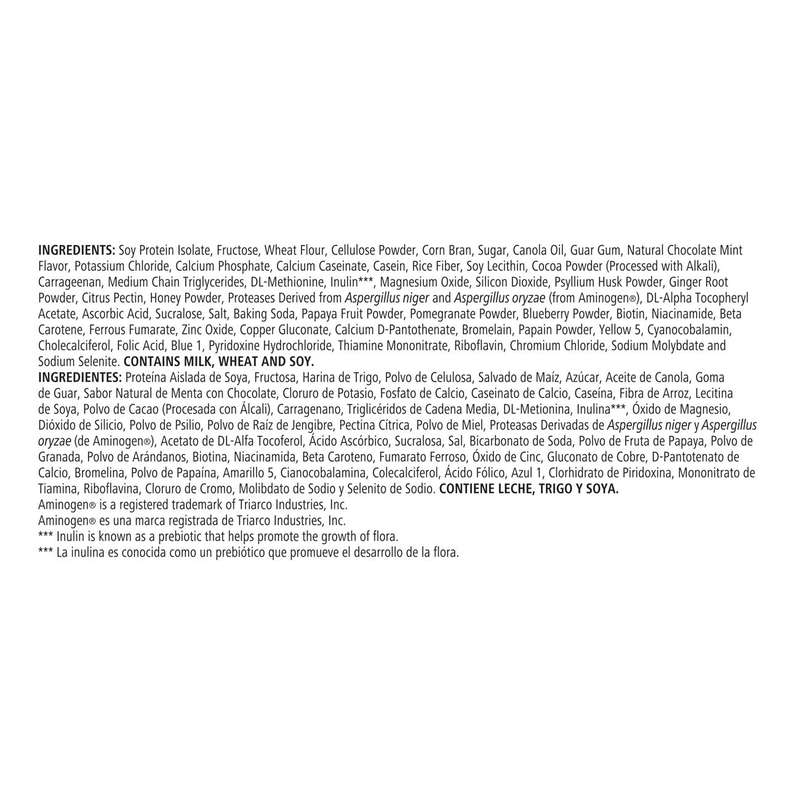 INGREDIENTS: Soy Protein Isolate, Fructose, Wheat Flour, Cellulose Powder, Corn Bran, Sugar, Canola Oil, Guar Gum, Natural Chocolate Mint Flavor, Potassium Chloride, Calcium Phosphate, Calcium Caseinate, Casein, Rice Fiber, Soy Lecithin, Cocoa Powder (Processed with Alkali), Carrageenan, Medium Chain Triglycerides, DL-Methionine, Inulin***, Magnesium Oxide, Silicon Dioxide, Psyllium Husk Powder, Ginger Root Powder, Citrus Pectin, Honey Powder, Proteases Derived from Aspergillus niger and Aspergillus oryzae (from Aminogen®), DL-Alpha Tocopheryl Acetate, Ascorbic Acid, Sucralose, Salt, Baking Soda, Papaya Fruit Powder, Pomegranate Powder, Blueberry Powder, Biotin, Niacinamide, Beta Carotene, Ferrous Fumarate, Zinc Oxide, Copper Gluconate, Calcium D-Pantothenate, Bromelain, Papain Powder, Yellow 5, Cyanocobalamin, Cholecalciferol, Folic Acid, Blue 1, Pyridoxine Hydrochloride, Thiamine Mononitrate, Riboflavin, Chromium Chloride, Sodium Molybdate and Sodium Selenite. CONTAINS MILK, WHEAT AND SOY.
INGREDIENTES: Proteína Aislada de Soya, Fructosa, Harina de Trigo, Polvo de Celulosa, Salvado de Maíz, Azúcar, Aceite de Canola, Goma de Guar, Sabor Natural de Menta con Chocolate, Cloruro de Potasio, Fosfato de Calcio, Caseinato de Calcio, Caseína, Fibra de Arroz, Lecitina de Soya, Polvo de Cacao (Procesada con Álcali), Carragenano, Triglicéridos de Cadena Media, DL-Metionina, Inulina***, Óxido de Magnesio, Dióxido de Silicio, Polvo de Psilio, Polvo de Raíz de Jengibre, Pectina Cítrica, Polvo de Miel, Proteasas Derivadas de Aspergillus niger y Aspergillus oryzae (de Aminogen®), Acetato de DL-Alfa Tocoferol, Ácido Ascórbico, Sucralosa, Sal, Bicarbonato de Soda, Polvo de Fruta de Papaya, Polvo de Granada, Polvo de Arándanos, Biotina, Niacinamida, Beta Caroteno, Fumarato Ferroso, Óxido de Cinc, Gluconato de Cobre, D-Pantotenato de Calcio, Bromelina, Polvo de Papaína, Amarillo 5, Cianocobalamina, Colecalciferol, Ácido Fólico, Azul 1, Clorhidrato de Piridoxina, Mononitrato de Tiamina, Riboflavina, Cloruro de Cromo, Molibdato de Sodio y Selenito de Sodio. CONTIENE LECHE, TRIGO Y SOYA.
Aminogen® is a registered trademark of Triarco Industries, Inc.
Aminogen® es una marca registrada de Triarco Industries, Inc.
*** Inulin is known as a prebiotic that helps promote the growth of flora.
*** La inulina es conocida como un prebiótico que promueve el desarrollo de la flora.